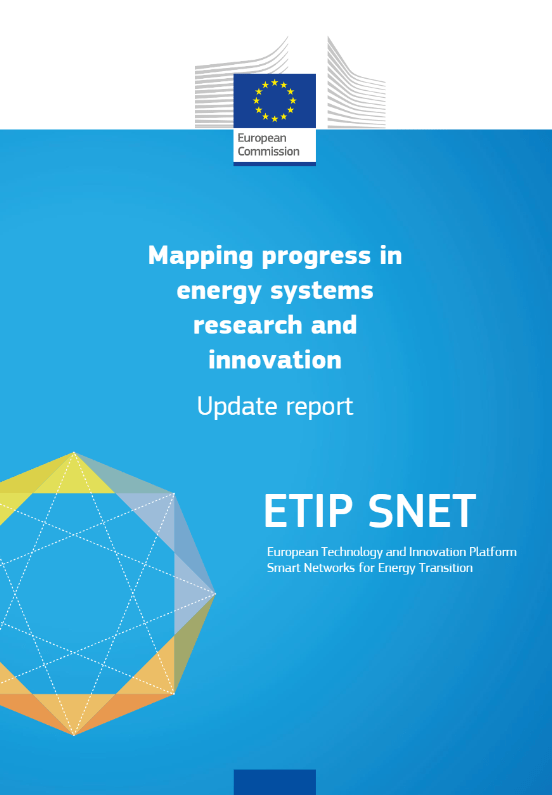 European Commission

Mapping progress in energy systems research and innovation

Update report

ETIP SNET

European Technology and Innovation Platform
Smart Networks for Energy Transition